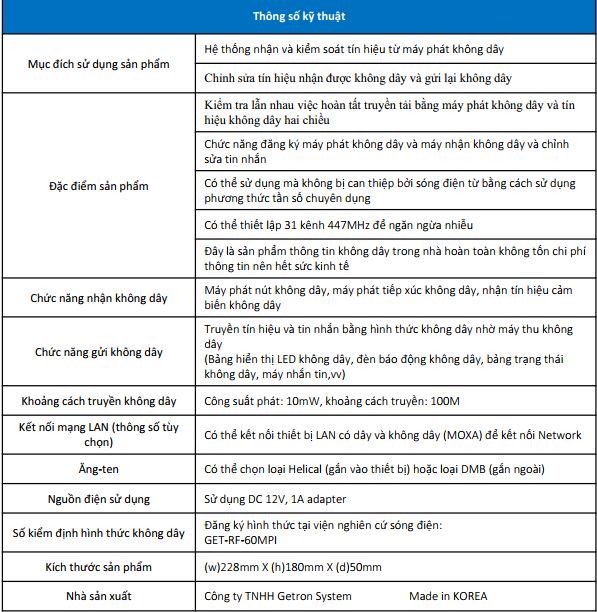 | Thông số kỹ thuật | |
|---|---|
| Mục đích sử dụng sản phẩm | Hệ thống nhận và kiểm soát tín hiệu từ máy phát không dây |
| | Chỉnh sửa tín hiệu nhận được không dây và gửi lại không dây |
| Đặc điểm sản phẩm | Kiểm tra lẫn nhau việc hoàn tất truyền tải bằng máy phát không dây và tín hiệu không dây hai chiều |
| | Chức năng đăng ký máy phát không dây và máy nhận không dây và chỉnh sửa tin nhắn |
| | Có thể sử dụng mà không bị can thiệp bởi sóng điện từ bằng cách sử dụng phương thức tần số chuyên dụng |
| | Có thể thiết lập 31 kênh 447MHz để ngăn ngừa nhiễu |
| | Đây là sản phẩm thông tin không dây trong nhà hoàn toàn không tốn chi phí thông tin nên hết sức kinh tế |
| Chức năng nhận không dây | Máy phát nút không dây, máy phát tiếp xúc không dây, nhận tín hiệu cảm biến không dây |
| Chức năng gửi không dây | Truyền tín hiệu và tin nhắn bằng hình thức không dây nhờ máy thu không dây (Bảng hiển thị LED không dây, đèn báo động không dây, bảng trạng thái không dây, máy nhắn tin,vv) |
| Khoảng cách truyền không dây | Công suất phát: 10mW, khoảng cách truyền: 100M |
| Kết nối mạng LAN (thông số tùy chọn) | Có thể kết nối thiết bị LAN có dây và không dây (MOXA) để kết nối Network |
| Ăng-ten | Có thể chọn loại Helical (gắn vào thiết bị) hoặc loại DMB (gắn ngoài) |
| Nguồn điện sử dụng | Sử dụng DC 12V, 1A adapter |
| Số kiểm định hình thức không dây | Đăng ký hình thức tại viện nghiên cứ sóng điện: GET-RF-60MPI |
| Kích thước sản phẩm | (w)228mm X (h)180mm X (d)50mm |
| Nhà sản xuất | Công ty TNHH Getron System Made in KOREA |